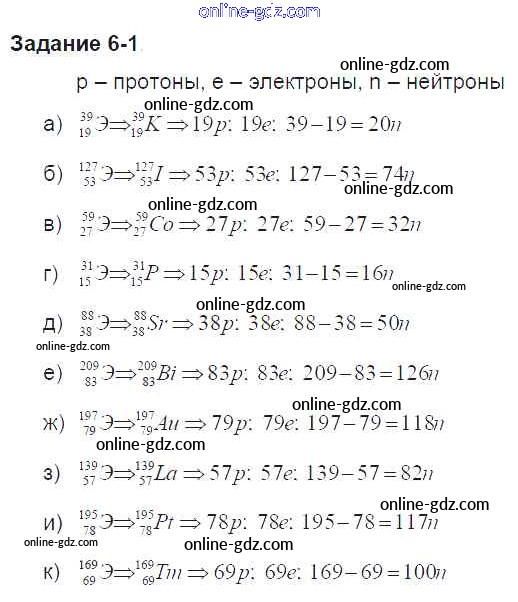 online-gdz.com

Задание 6-1

online-gdz.com

p – протоны, e – электроны, n – нейтроны

online-gdz.com

а) $^{39}_{19}Э \Rightarrow ^{39}_{19}K \Rightarrow 19p;\ 19e;\ 39-19=20n$

б) $^{127}_{53}Э \Rightarrow ^{127}_{53}I \Rightarrow 53p;\ 53e;\ 127-53=74n$

online-gdz.com

online-gdz.com

в) $^{59}_{27}Э \Rightarrow ^{59}_{27}Co \Rightarrow 27p;\ 27e;\ 59-27=32n$

г) $^{31}_{15}Э \Rightarrow ^{31}_{15}P \Rightarrow 15p;\ 15e;\ 31-15=16n$

online-gdz.com

online-gdz.com

д) $^{88}_{38}Э \Rightarrow ^{88}_{38}Sr \Rightarrow 38p;\ 38e;\ 88-38=50n$

online-gdz.com

е) $^{209}_{83}Э \Rightarrow ^{209}_{83}Bi \Rightarrow 83p;\ 83e;\ 209-83=126n$

online-gdz.com

ж) $^{197}_{79}Э \Rightarrow ^{197}_{79}Au \Rightarrow 79p;\ 79e;\ 197-79=118n$

online-gdz.com

з) $^{139}_{57}Э \Rightarrow ^{139}_{57}La \Rightarrow 57p;\ 57e;\ 139-57=82n$

online-gdz.com

и) $^{195}_{78}Э \Rightarrow ^{195}_{78}Pt \Rightarrow 78p;\ 78e;\ 195-78=117n$

online-gdz.com

online-gdz.com

к) $^{169}_{69}Э \Rightarrow ^{169}_{69}Tm \Rightarrow 69p;\ 69e;\ 169-69=100n$